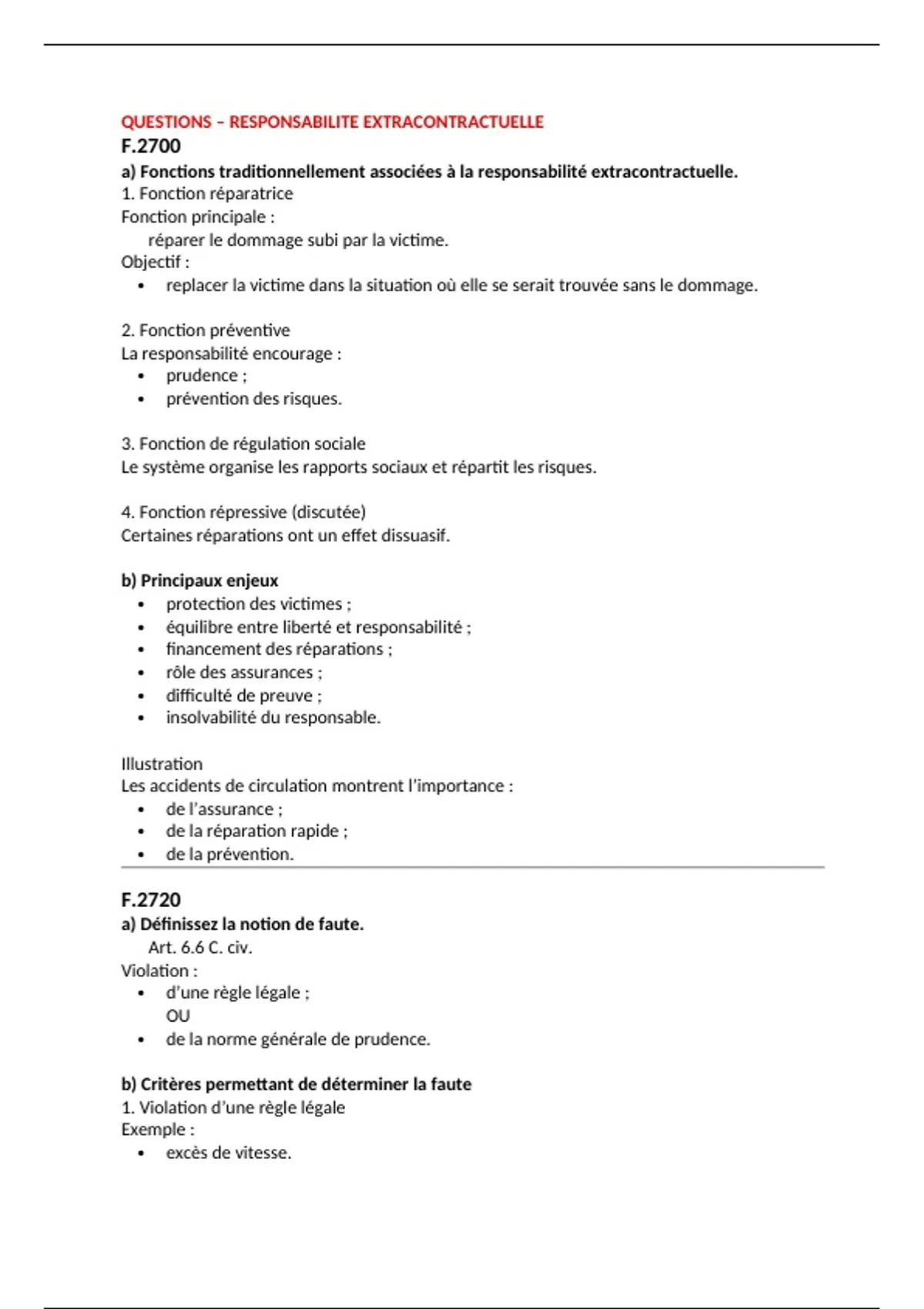 QUESTIONS – RESPONSABILITE EXTRACONTRACTUELLE
F.2700
a) Fonctions traditionnellement associées à la responsabilité extracontractuelle.
1. Fonction réparatrice
Fonction principale :
réparer le dommage subi par la victime.
Objectif :
• replacer la victime dans la situation où elle se serait trouvée sans le dommage.

2. Fonction préventive
La responsabilité encourage :
• prudence ;
• prévention des risques.

3. Fonction de régulation sociale
Le système organise les rapports sociaux et répartit les risques.

4. Fonction répressive (discutée)
Certaines réparations ont un effet dissuasif.

b) Principaux enjeux
• protection des victimes ;
• équilibre entre liberté et responsabilité ;
• financement des réparations ;
• rôle des assurances ;
• difficulté de preuve ;
• insolvabilité du responsable.

Illustration
Les accidents de circulation montrent l'importance :
• de l'assurance ;
• de la réparation rapide ;
• de la prévention.

F.2720
a) Définissez la notion de faute.
Art. 6.6 C. civ.
Violation :
• d'une règle légale ;
OU
• de la norme générale de prudence.

b) Critères permettant de déterminer la faute
1. Violation d'une règle légale
Exemple :
• excès de vitesse.